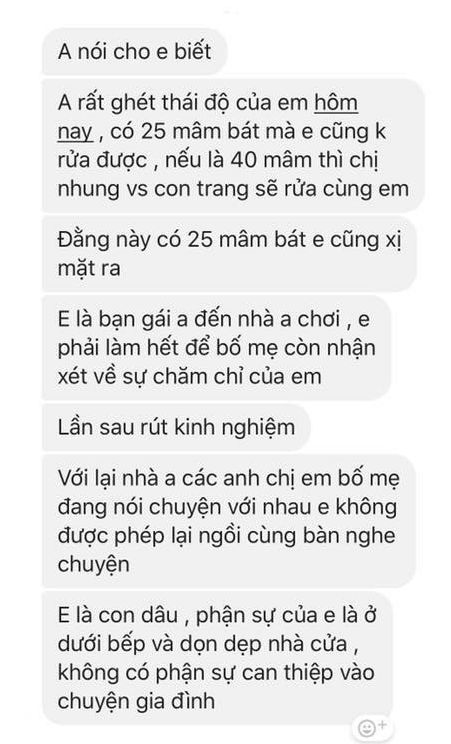 A nói cho e biết

A rất ghét thái độ của em hôm nay , có 25 mâm bát mà e cũng k rửa được , nếu là 40 mâm thì chị nhung vs con trang sẽ rửa cùng em

Đằng này có 25 mâm bát e cũng xị mặt ra

E là bạn gái a đến nhà a chơi , e phải làm hết để bố mẹ còn nhận xét về sự chăm chỉ của em

Lần sau rút kinh nghiệm

Với lại nhà a các anh chị em bố mẹ đang nói chuyện với nhau e không được phép lại ngồi cùng bàn nghe chuyện

E là con dâu , phận sự của e là ở dưới bếp và dọn dẹp nhà cửa , không có phận sự can thiệp vào chuyện gia đình